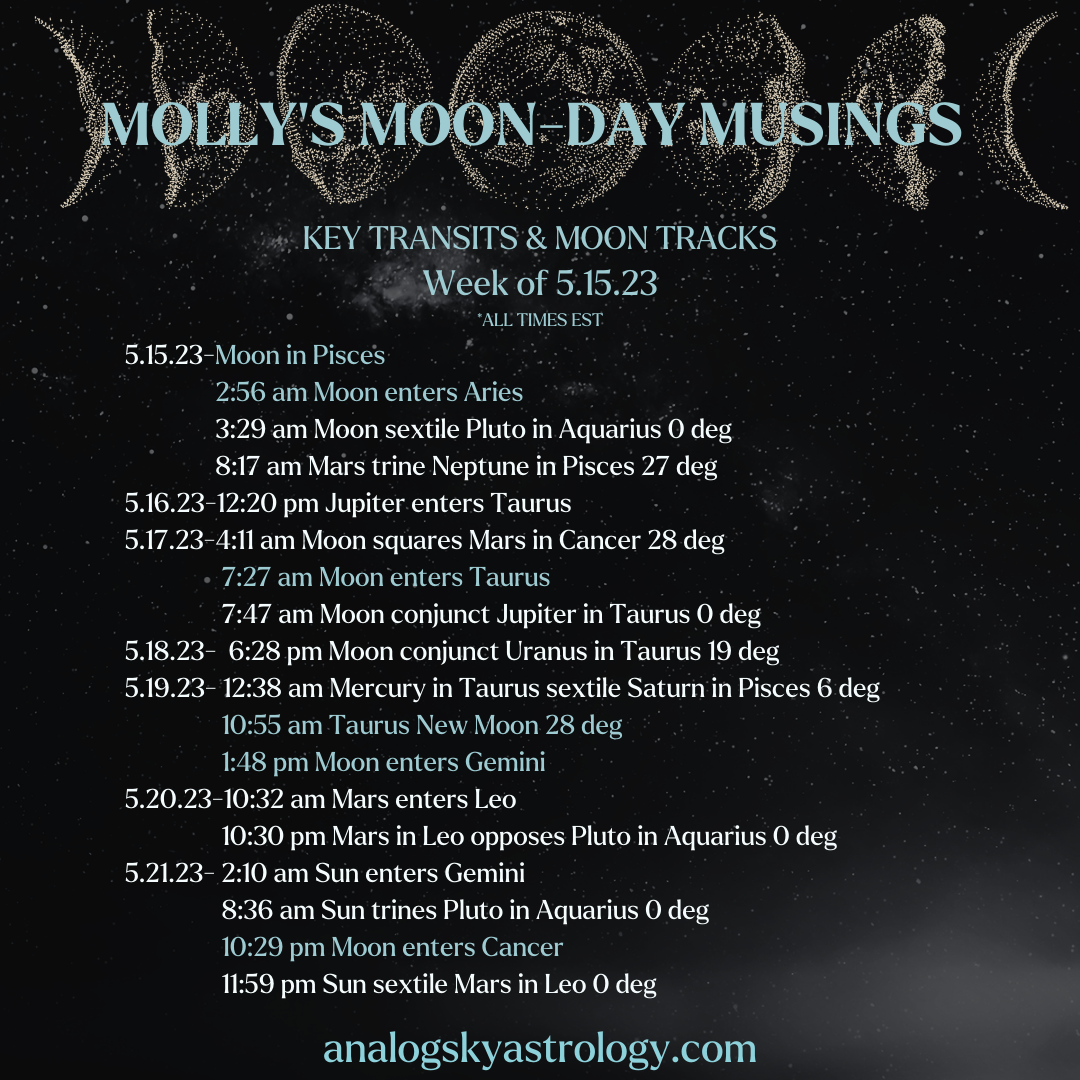 MOLLY'S MOON-DAY MUSINGS

KEY TRANSITS & MOON TRACKS
Week of 5.15.23
*ALL TIMES EST

5.15.23-Moon in Pisces
2:56 am Moon enters Aries
3:29 am Moon sextile Pluto in Aquarius 0 deg
8:17 am Mars trine Neptune in Pisces 27 deg
5.16.23-12:20 pm Jupiter enters Taurus
5.17.23-4:11 am Moon squares Mars in Cancer 28 deg
7:27 am Moon enters Taurus
7:47 am Moon conjunct Jupiter in Taurus 0 deg
5.18.23- 6:28 pm Moon conjunct Uranus in Taurus 19 deg
5.19.23- 12:38 am Mercury in Taurus sextile Saturn in Pisces 6 deg
10:55 am Taurus New Moon 28 deg
1:48 pm Moon enters Gemini
5.20.23-10:32 am Mars enters Leo
10:30 pm Mars in Leo opposes Pluto in Aquarius 0 deg
5.21.23- 2:10 am Sun enters Gemini
8:36 am Sun trines Pluto in Aquarius 0 deg
10:29 pm Moon enters Cancer
11:59 pm Sun sextile Mars in Leo 0 deg

analogskyastrology.com